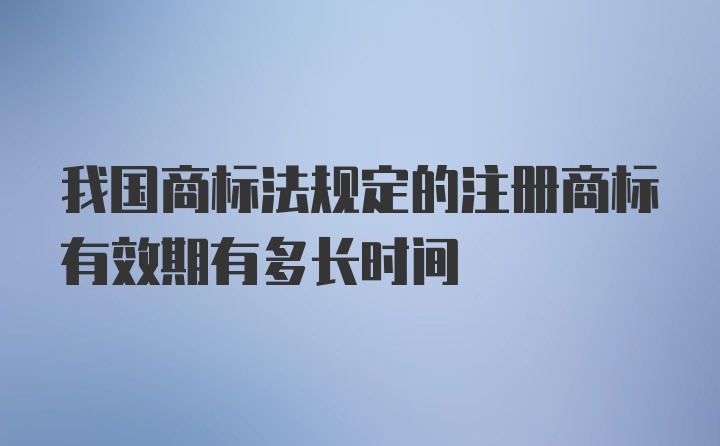 我国商标法规定的注册商标有效期有多长时间